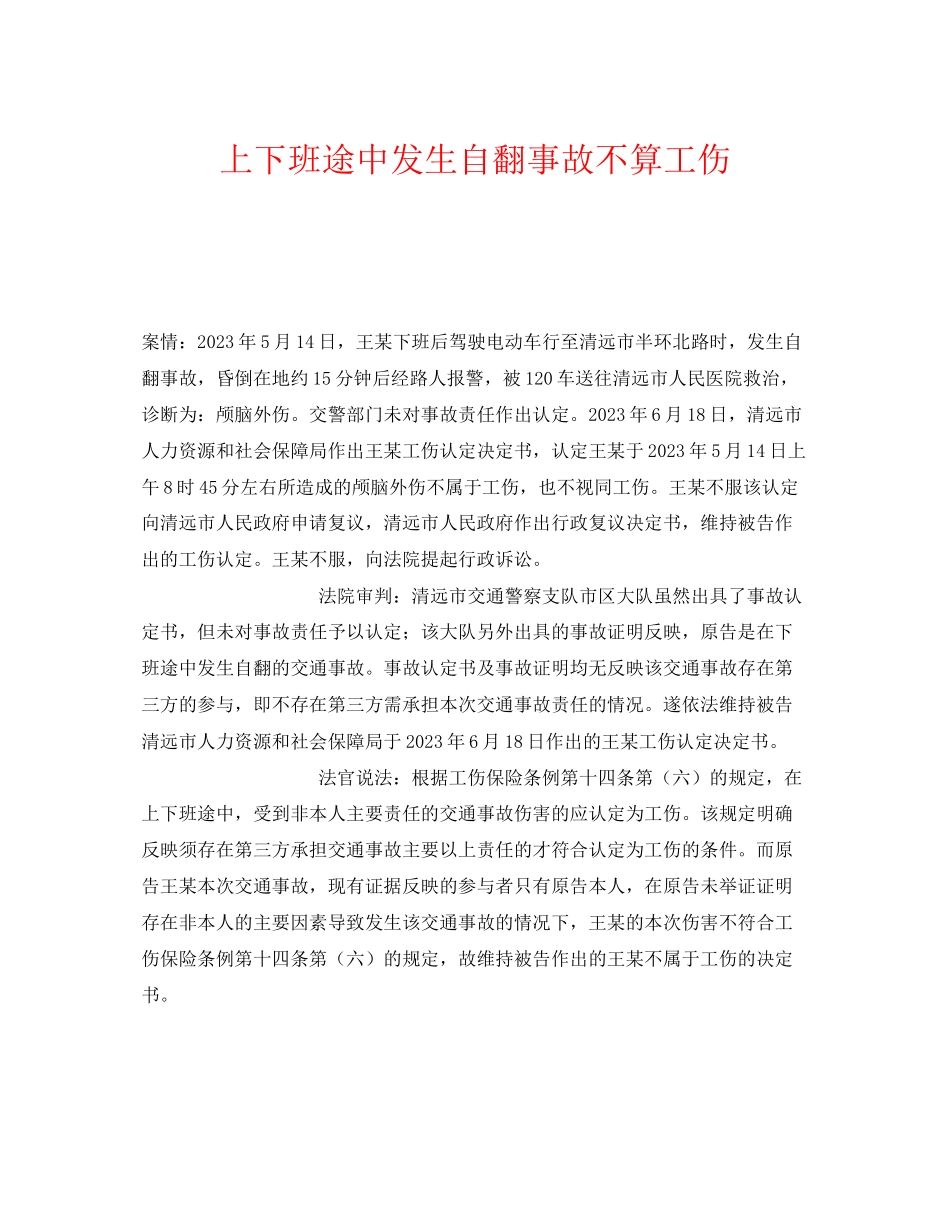 上下班途中发生自翻事故不算工伤

案情：2023年5月14日，王某下班后驾驶电动车行至清远市半环北路时，发生自翻事故，昏倒在地约15分钟后经路人报警，被120车送往清远市人民医院救治，诊断为：颅脑外伤。交警部门未对事故责任作出认定。2023年6月18日，清远市人力资源和社会保障局作出王某工伤认定决定书，认定王某于2023年5月14日上午8时45分左右所造成的颅脑外伤不属于工伤，也不视同工伤。王某不服该认定向清远市人民政府申请复议，清远市人民政府作出行政复议决定书，维持被告作出的工伤认定。王某不服，向法院提起行政诉讼。

法院审判：清远市交通警察支队市区大队虽然出具了事故认定书，但未对事故责任予以认定；该大队另外出具的事故证明反映，原告是在下班途中发生自翻的交通事故。事故认定书及事故证明均无反映该交通事故存在第三方的参与，即不存在第三方需承担本次交通事故责任的情况。遂依法维持被告清远市人力资源和社会保障局于2023年6月18日作出的王某工伤认定决定书。

法官说法：根据工伤保险条例第十四条第（六）的规定，在上下班途中，受到非本人主要责任的交通事故伤害的应认定为工伤。该规定明确反映须存在第三方承担交通事故主要以上责任的才符合认定为工伤的条件。而原告王某本次交通事故，现有证据反映的参与者只有原告本人，在原告未举证证明存在非本人的主要因素导致发生该交通事故的情况下，王某的本次伤害不符合工伤保险条例第十四条第（六）的规定，故维持被告作出的王某不属于工伤的决定书。